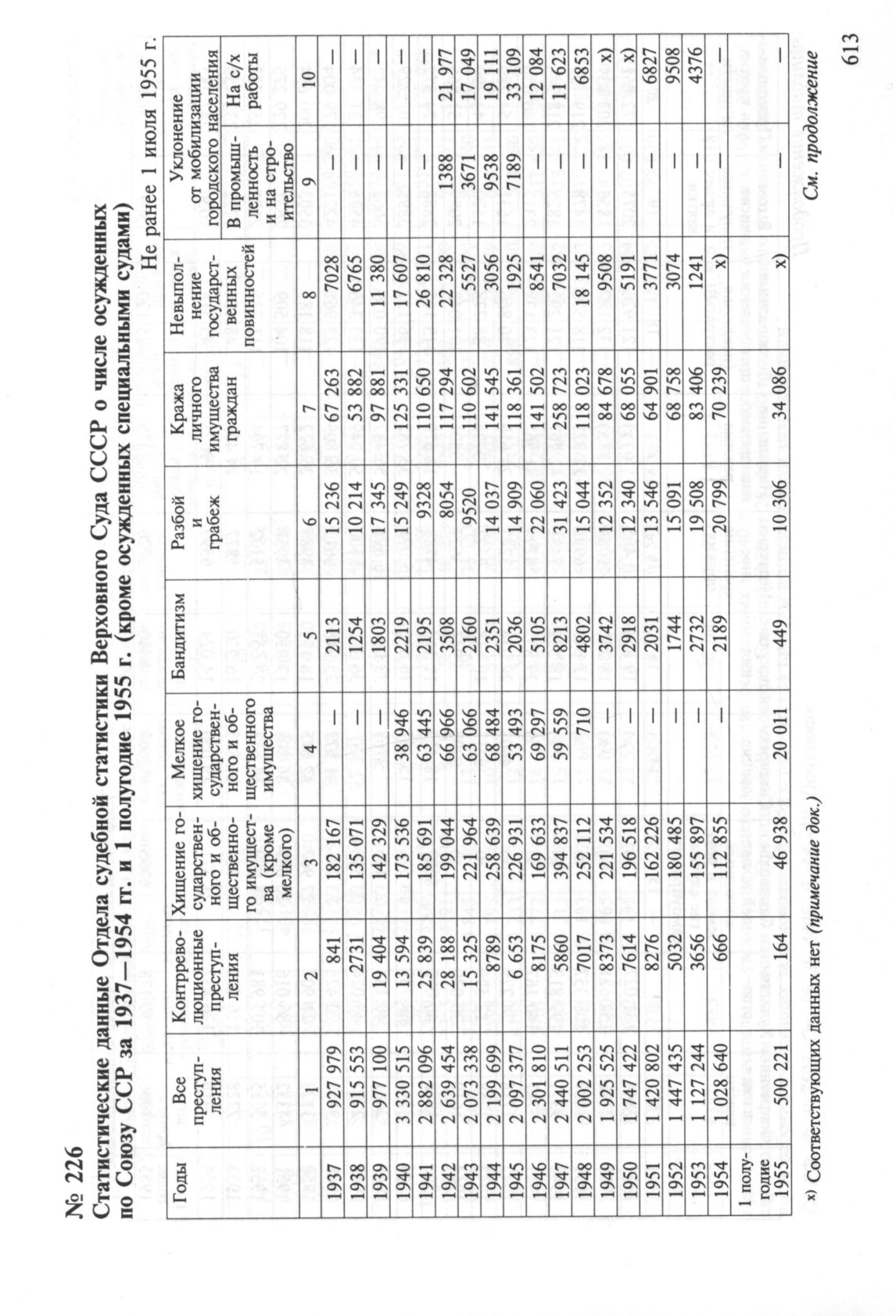 № 226

Статистические данные Отдела судебной статистики Верховного Суда СССР о числе осужденных по Союзу ССР за 1937—1954 гг. и 1 полугодие 1955 г. (кроме осужденных специальными судами)

Не ранее 1 июля 1955 г.

| Годы | Все преступления | Контрреволюционные преступления | Хищение государственного и общественного имущества (кроме мелкого) | Мелкое хищение государственного и общественного имущества | Бандитизм | Разбой и грабеж | Кража личного имущества граждан | Невыполнение государственных повинностей | Уклонение от мобилизации городского населения: В промышленность и на строительство | Уклонение от мобилизации городского населения: На с/х работы |
|---|---|---|---|---|---|---|---|---|---|---|
| | 1 | 2 | 3 | 4 | 5 | 6 | 7 | 8 | 9 | 10 |
| 1937 | 927 979 | 841 | 182 167 | — | 2113 | 15 236 | 67 263 | 7028 | — | — |
| 1938 | 915 553 | 2731 | 135 071 | — | 1254 | 10 214 | 53 882 | 6765 | — | — |
| 1939 | 977 100 | 19 404 | 142 329 | — | 1803 | 17 345 | 97 881 | 11 380 | — | — |
| 1940 | 3 330 515 | 13 594 | 173 536 | 38 946 | 2219 | 15 249 | 125 331 | 17 607 | — | — |
| 1941 | 2 882 096 | 25 839 | 185 691 | 63 445 | 2195 | 9328 | 110 650 | 26 810 | — | — |
| 1942 | 2 639 454 | 28 188 | 199 044 | 66 966 | 3508 | 8054 | 117 294 | 22 328 | 1388 | 21 977 |
| 1943 | 2 073 338 | 15 325 | 221 964 | 63 066 | 2160 | 9520 | 110 602 | 5527 | 3671 | 17 049 |
| 1944 | 2 199 699 | 8789 | 258 639 | 68 484 | 2351 | 14 037 | 141 545 | 3056 | 9538 | 19 111 |
| 1945 | 2 097 377 | 6 653 | 226 931 | 53 493 | 2036 | 14 909 | 118 361 | 1925 | 7189 | 33 109 |
| 1946 | 2 301 810 | 8175 | 169 633 | 69 297 | 5105 | 22 060 | 141 502 | 8541 | — | 12 084 |
| 1947 | 2 440 511 | 5860 | 394 837 | 59 559 | 8213 | 31 423 | 258 723 | 7032 | — | 11 623 |
| 1948 | 2 002 253 | 7017 | 252 112 | 710 | 4802 | 15 044 | 118 023 | 18 145 | — | 6853 |
| 1949 | 1 925 525 | 8373 | 221 534 | — | 3742 | 12 352 | 84 678 | 9508 | — | x) |
| 1950 | 1 747 422 | 7614 | 196 518 | — | 2918 | 12 340 | 68 055 | 5191 | — | x) |
| 1951 | 1 420 802 | 8276 | 162 226 | — | 2031 | 13 546 | 64 901 | 3771 | — | 6827 |
| 1952 | 1 447 435 | 5032 | 180 485 | — | 1744 | 15 091 | 68 758 | 3074 | — | 9508 |
| 1953 | 1 127 244 | 3656 | 155 897 | — | 2732 | 19 508 | 83 406 | 1241 | — | 4376 |
| 1954 | 1 028 640 | 666 | 112 855 | — | 2189 | 20 799 | 70 239 | x) | — | — |
| 1 полугодие 1955 | 500 221 | 164 | 46 938 | 20 011 | 449 | 10 306 | 34 086 | x) | — | — |

x) Соответствующих данных нет (примечание док.)

См. продолжение

613